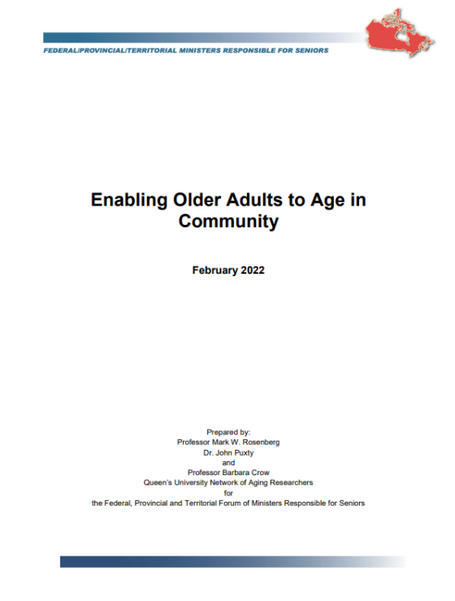 FEDERAL/PROVINCIAL/TERRITORIAL MINISTERS RESPONSIBLE FOR SENIORS

Enabling Older Adults to Age in Community

February 2022

Prepared by:
Professor Mark W. Rosenberg
Dr. John Puxty
and
Professor Barbara Crow
Queen's University Network of Aging Researchers
for
the Federal, Provincial and Territorial Forum of Ministers Responsible for Seniors